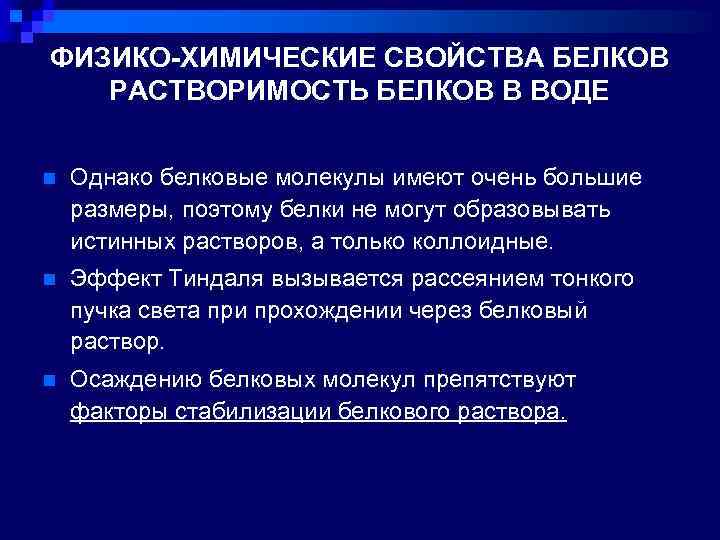 ФИЗИКО-ХИМИЧЕСКИЕ СВОЙСТВА БЕЛКОВ
РАСТВОРИМОСТЬ БЕЛКОВ В ВОДЕ

Однако белковые молекулы имеют очень большие размеры, поэтому белки не могут образовывать истинных растворов, а только коллоидные.

Эффект Тиндаля вызывается рассеянием тонкого пучка света при прохождении через белковый раствор.

Осаждению белковых молекул препятствуют факторы стабилизации белкового раствора.